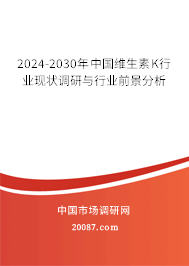 2024-2030年中国维生素K行业现状调研与行业前景分析

中国市场调研网

20087.com